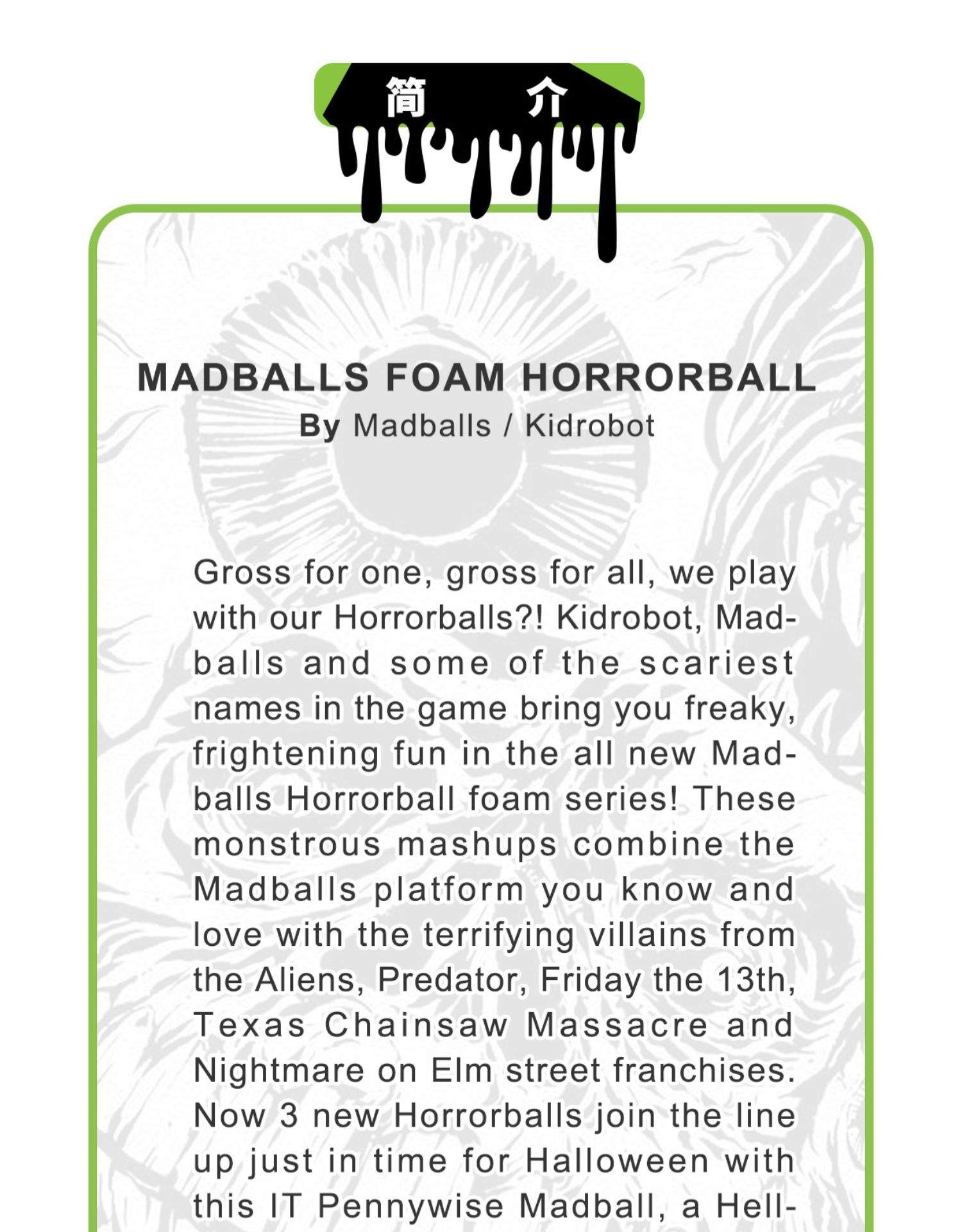 简 介

MADBALLS FOAM HORRORBALL
By Madballs / Kidrobot

Gross for one, gross for all, we play with our Horrorballs?! Kidrobot, Madballs and some of the scariest names in the game bring you freaky, frightening fun in the all new Madballs Horrorball foam series! These monstrous mashups combine the Madballs platform you know and love with the terrifying villains from the Aliens, Predator, Friday the 13th, Texas Chainsaw Massacre and Nightmare on Elm street franchises. Now 3 new Horrorballs join the line up just in time for Halloween with this IT Pennywise Madball, a Hell-